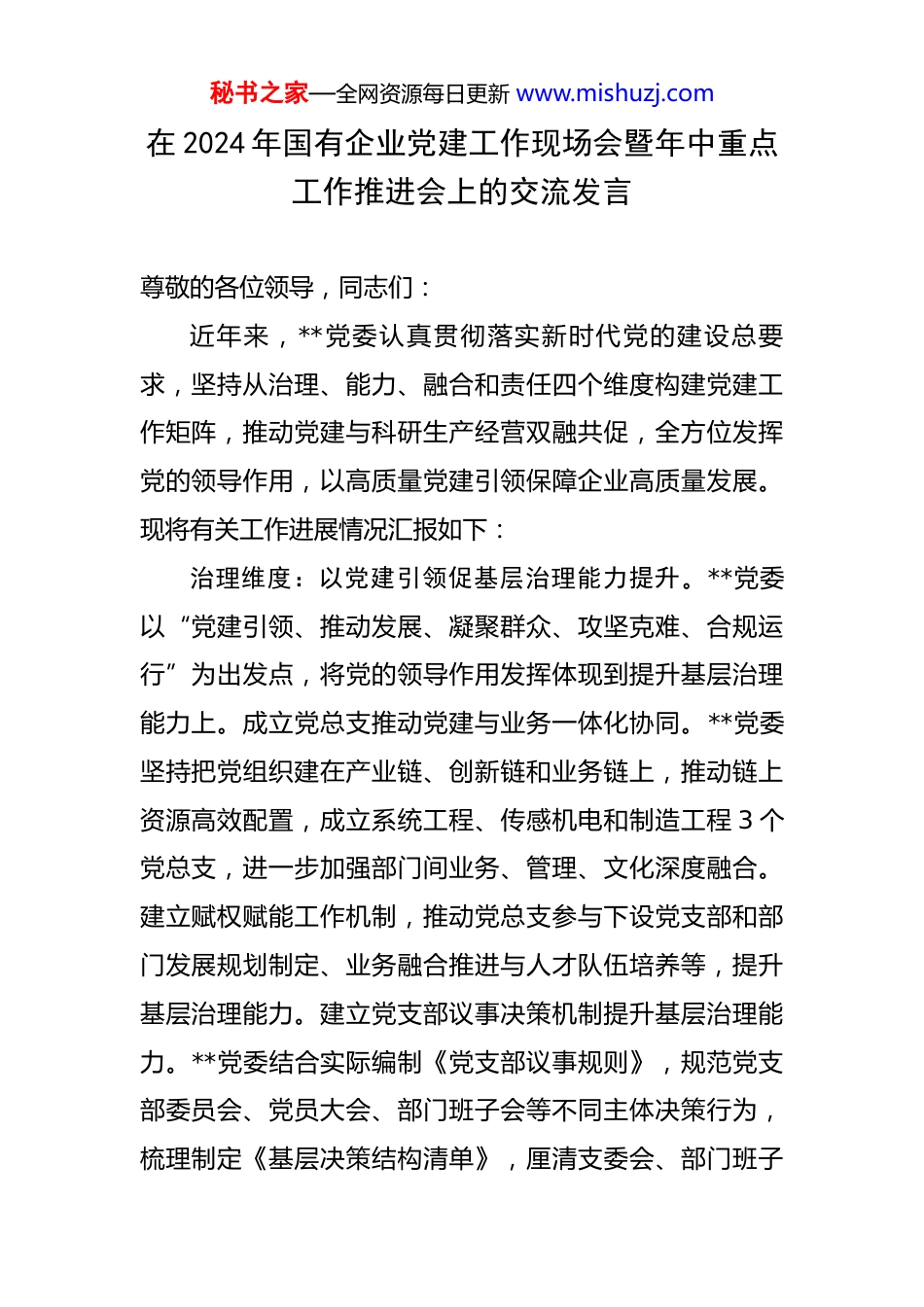 秘书之家—全网资源每日更新 www.mishuzj.com

在 2024 年国有企业党建工作现场会暨年中重点工作推进会上的交流发言

尊敬的各位领导，同志们：

近年来，**党委认真贯彻落实新时代党的建设总要求，坚持从治理、能力、融合和责任四个维度构建党建工作矩阵，推动党建与科研生产经营双融共促，全方位发挥党的领导作用，以高质量党建引领保障企业高质量发展。现将有关工作进展情况汇报如下：

治理维度：以党建引领促基层治理能力提升。**党委以“党建引领、推动发展、凝聚群众、攻坚克难、合规运行”为出发点，将党的领导作用发挥体现到提升基层治理能力上。成立党总支推动党建与业务一体化协同。**党委坚持把党组织建在产业链、创新链和业务链上，推动链上资源高效配置，成立系统工程、传感机电和制造工程 3 个党总支，进一步加强部门间业务、管理、文化深度融合。建立赋权赋能工作机制，推动党总支参与下设党支部和部门发展规划制定、业务融合推进与人才队伍培养等，提升基层治理能力。建立党支部议事决策机制提升基层治理能力。**党委结合实际编制《党支部议事规则》，规范党支部委员会、党员大会、部门班子会等不同主体决策行为，梳理制定《基层决策结构清单》，厘清支委会、部门班子